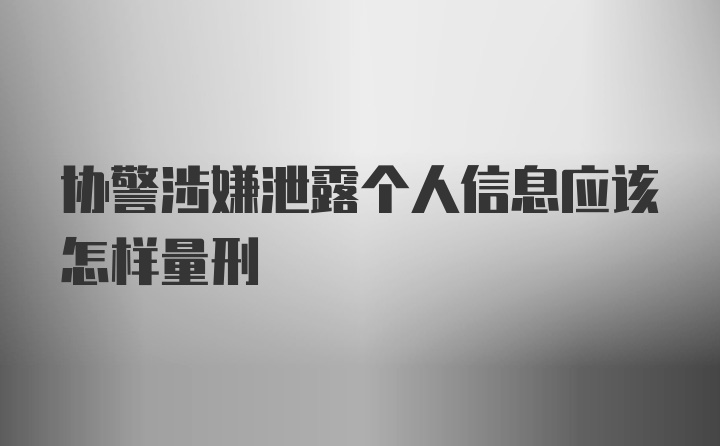 协警涉嫌泄露个人信息应该怎样量刑